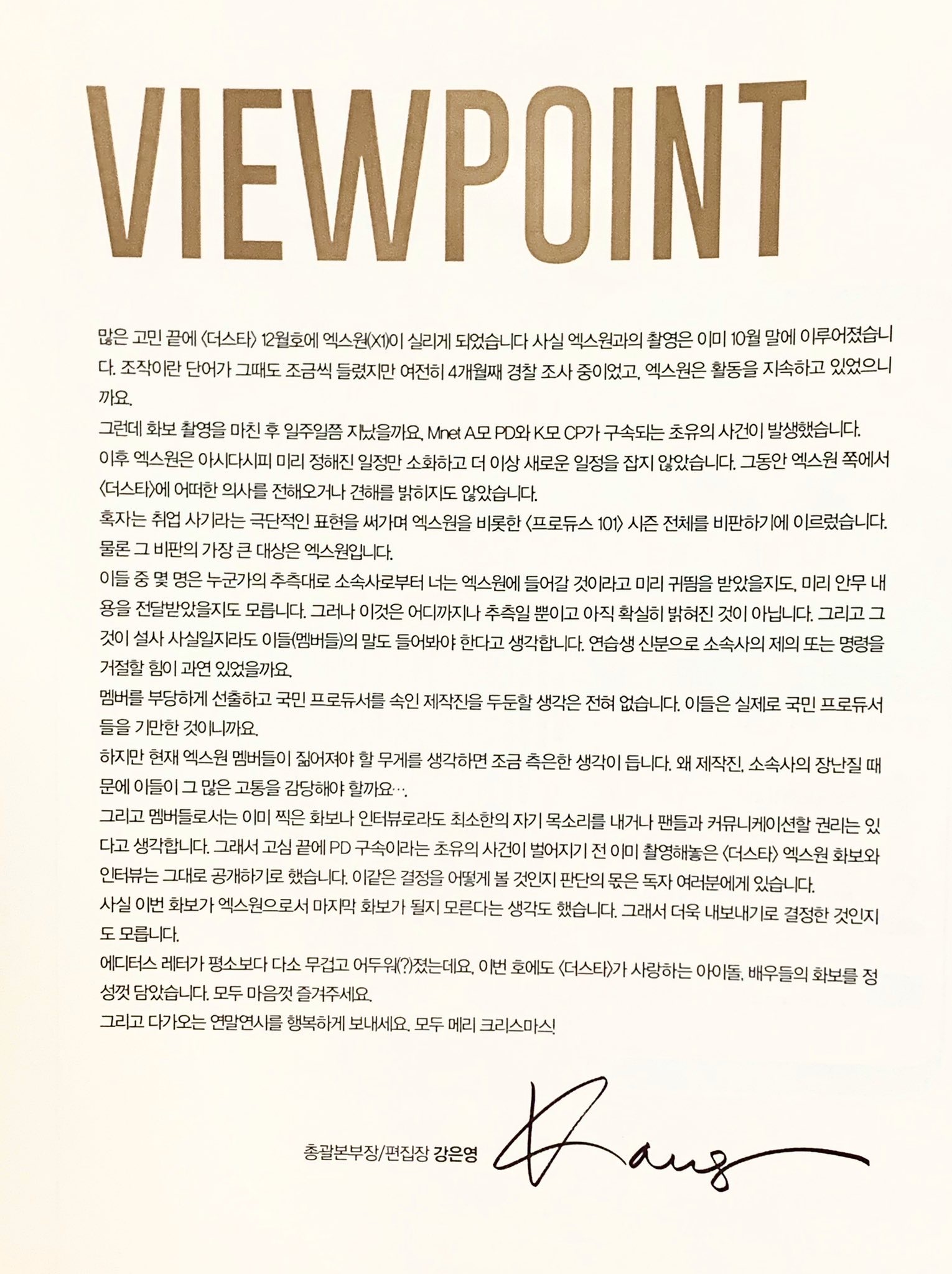 VIEWPOINT

많은 고민 끝에 〈더스타〉 12월호에 엑스원(X1)이 실리게 되었습니다 사실 엑스원과의 촬영은 이미 10월 말에 이루어졌습니다. 조작이란 단어가 그때도 조금씩 들렸지만 여전히 4개월째 경찰 조사 중이었고, 엑스원은 활동을 지속하고 있었으니까요.
그런데 화보 촬영을 마친 후 일주일쯤 지났을까요, Mnet A모 PD와 K모 CP가 구속되는 초유의 사건이 발생했습니다.
이후 엑스원은 아시다시피 미리 정해진 일정만 소화하고 더 이상 새로운 일정을 잡지 않았습니다. 그동안 엑스원 쪽에서 〈더스타〉에 어떠한 의사를 전해오거나 견해를 밝히지도 않았습니다.
혹자는 취업 사기라는 극단적인 표현을 써가며 엑스원을 비롯한 〈프로듀스 101〉 시즌 전체를 비판하기에 이르렀습니다.
물론 그 비판의 가장 큰 대상은 엑스원입니다.
이들 중 몇 명은 누군가의 추측대로 소속사로부터 너는 엑스원에 들어갈 것이라고 미리 귀띔을 받았을지도, 미리 안무 내용을 전달받았을지도 모릅니다. 그러나 이것은 어디까지나 추측일 뿐이고 아직 확실히 밝혀진 것이 아닙니다. 그리고 그것이 설사 사실일지라도 이들(멤버들)의 말도 들어봐야 한다고 생각합니다. 연습생 신분으로 소속사의 제의 또는 명령을 거절할 힘이 과연 있었을까요.
멤버를 부당하게 선출하고 국민 프로듀서를 속인 제작진을 두둔할 생각은 전혀 없습니다. 이들은 실제로 국민 프로듀서들을 기만한 것이니까요.
하지만 현재 엑스원 멤버들이 짊어져야 할 무게를 생각하면 조금 측은한 생각이 듭니다. 왜 제작진, 소속사의 장난질 때문에 이들이 그 많은 고통을 감당해야 할까요….
그리고 멤버들로서는 이미 찍은 화보나 인터뷰로라도 최소한의 자기 목소리를 내거나 팬들과 커뮤니케이션할 권리는 있다고 생각합니다. 그래서 고심 끝에 PD 구속이라는 초유의 사건이 벌어지기 전 이미 촬영해놓은 〈더스타〉 엑스원 화보와 인터뷰는 그대로 공개하기로 했습니다. 이같은 결정을 어떻게 볼 것인지 판단의 몫은 독자 여러분에게 있습니다.
사실 이번 화보가 엑스원으로서 마지막 화보가 될지 모른다는 생각도 했습니다. 그래서 더욱 내보내기로 결정한 것인지도 모릅니다.
에디터스 레터가 평소보다 다소 무겁고 어두워(?)졌는데요, 이번 호에도 〈더스타〉가 사랑하는 아이돌, 배우들의 화보를 정성껏 담았습니다. 모두 마음껏 즐겨주세요.
그리고 다가오는 연말연시를 행복하게 보내세요. 모두 메리 크리스마스!

총괄본부장/편집장 강은영 Kang